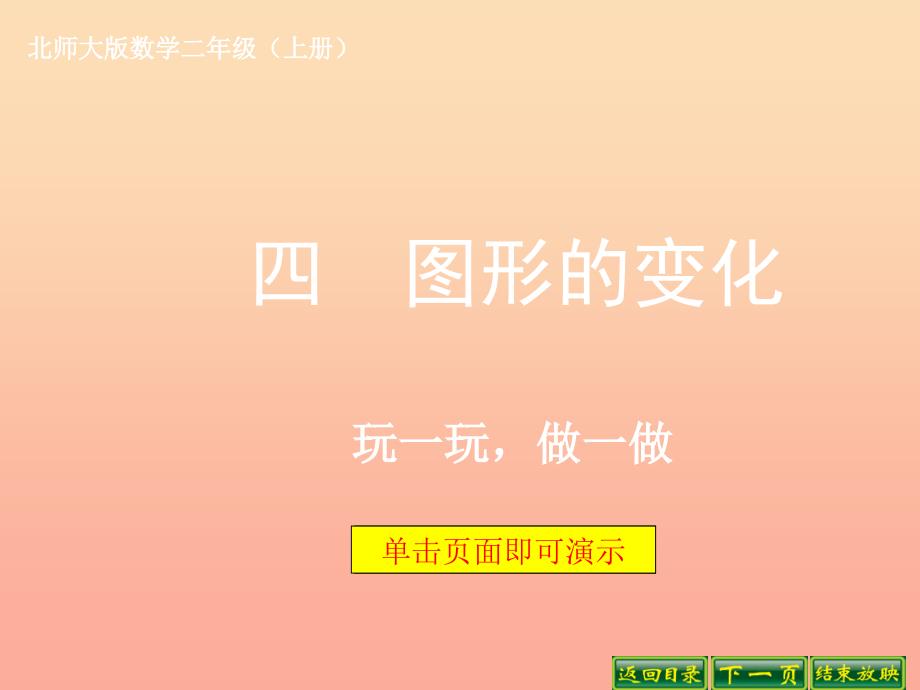 北师大版数学二年级（上册）

四　图形的变化

玩一玩，做一做

单击页面即可演示

返回目录　下一页　结束放映